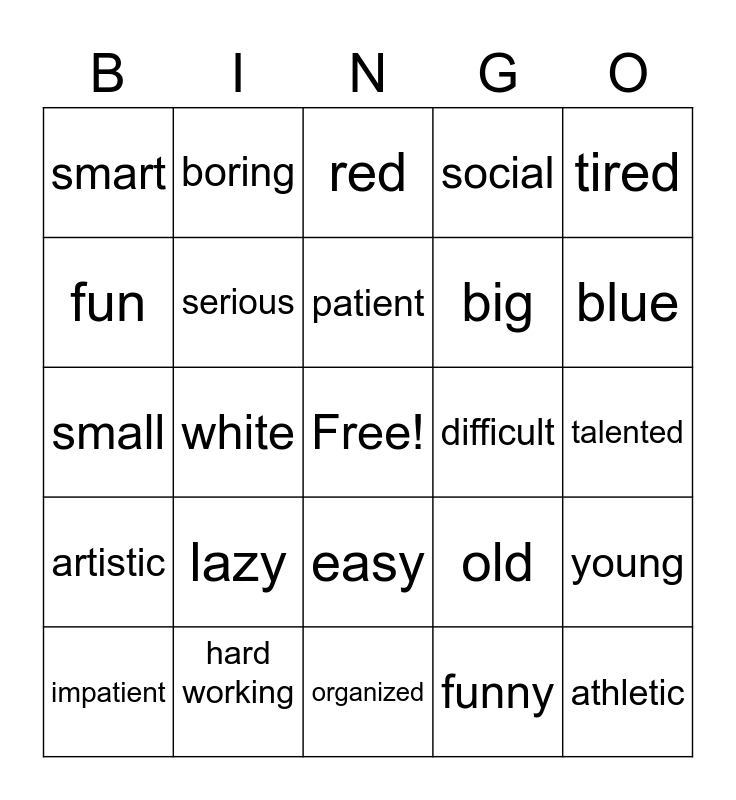 | B | I | N | G | O |
|---|---|---|---|---|
| smart | boring | red | social | tired |
| fun | serious | patient | big | blue |
| small | white | Free! | difficult | talented |
| artistic | lazy | easy | old | young |
| impatient | hard working | organized | funny | athletic |